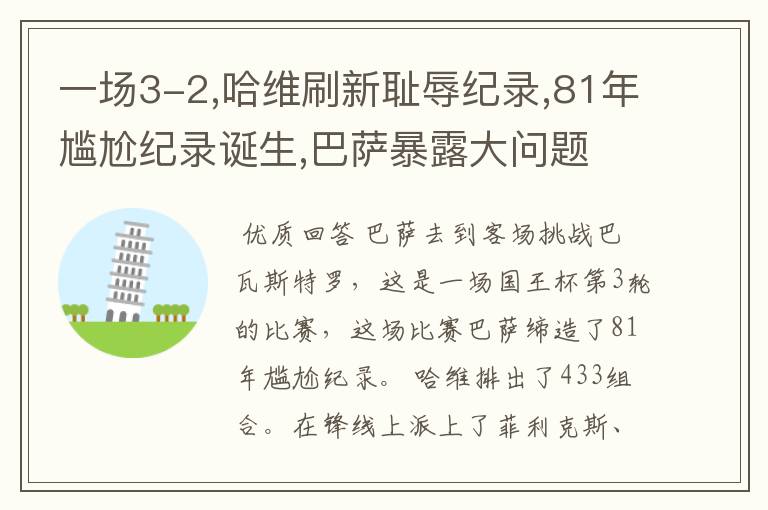 一场3-2,哈维刷新耻辱纪录,81年尴尬纪录诞生,巴萨暴露大问题

优质回答 巴萨去到客场挑战巴瓦斯特罗，这是一场国王杯第3轮的比赛，这场比赛巴萨缔造了81年尴尬纪录。哈维排出了433组合。在锋线上派上了菲利克斯、